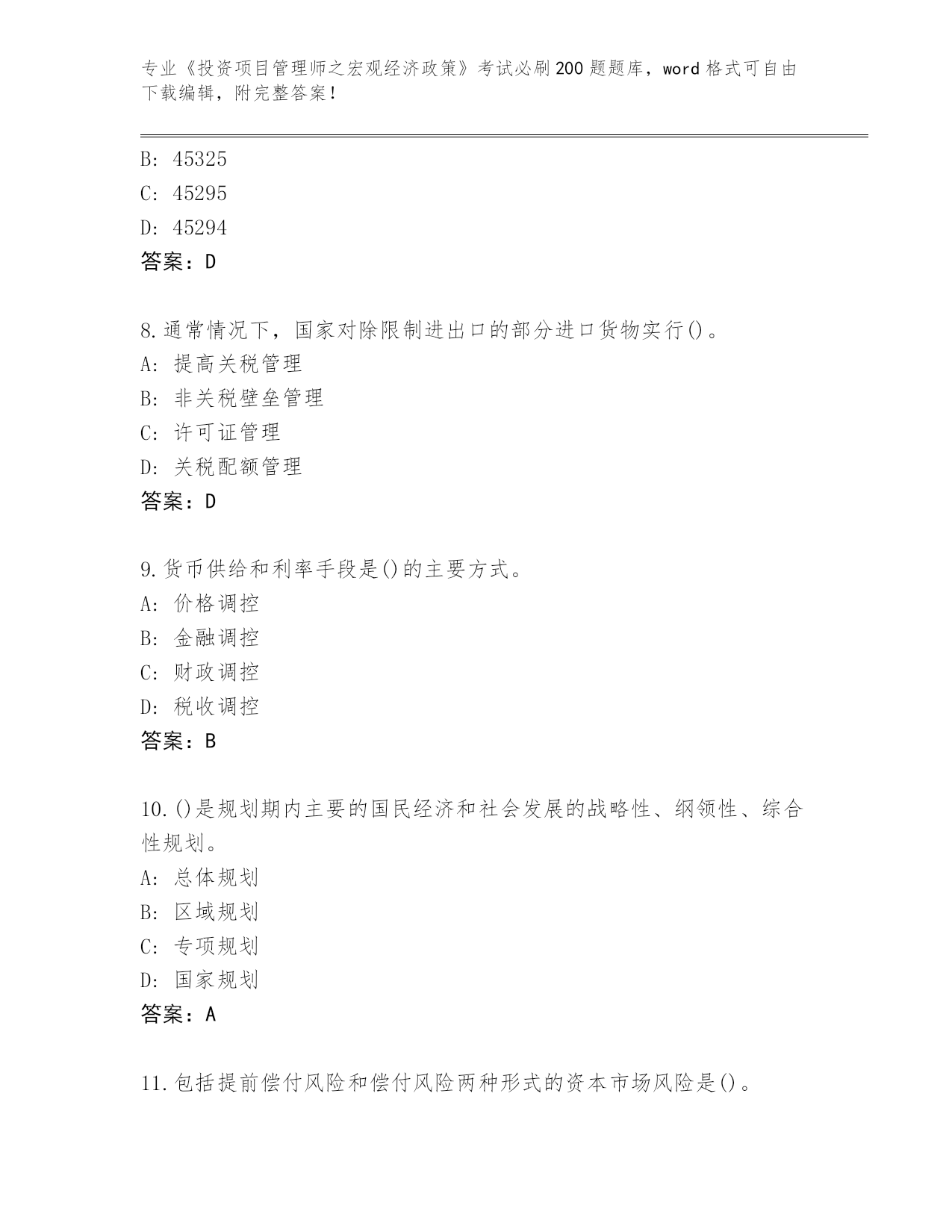 专业《投资项目管理师之宏观经济政策》考试必刷200题题库，word格式可自由下载编辑，附完整答案！

B: 45325
C: 45295
D: 45294
答案：D

8.通常情况下，国家对除限制进出口的部分进口货物实行()。
A: 提高关税管理
B: 非关税壁垒管理
C: 许可证管理
D: 关税配额管理
答案：D

9.货币供给和利率手段是()的主要方式。
A: 价格调控
B: 金融调控
C: 财政调控
D: 税收调控
答案：B

10.()是规划期内主要的国民经济和社会发展的战略性、纲领性、综合性规划。
A: 总体规划
B: 区域规划
C: 专项规划
D: 国家规划
答案：A

11.包括提前偿付风险和偿付风险两种形式的资本市场风险是()。